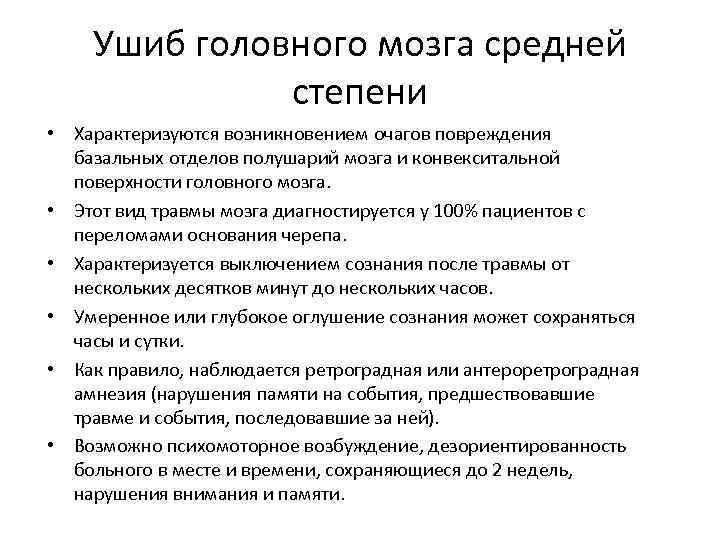 Ушиб головного мозга средней степени

• Характеризуются возникновением очагов повреждения базальных отделов полушарий мозга и конвекситальной поверхности головного мозга.
• Этот вид травмы мозга диагностируется у 100% пациентов с переломами основания черепа.
• Характеризуется выключением сознания после травмы от нескольких десятков минут до нескольких часов.
• Умеренное или глубокое оглушение сознания может сохраняться часы и сутки.
• Как правило, наблюдается ретроградная или антероретроградная амнезия (нарушения памяти на события, предшествовавшие травме и события, последовавшие за ней).
• Возможно психомоторное возбуждение, дезориентированность больного в месте и времени, сохраняющиеся до 2 недель, нарушения внимания и памяти.